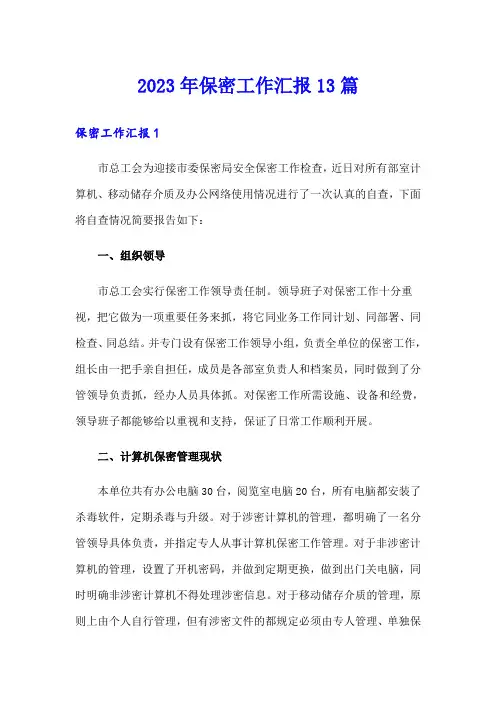 2023年保密工作汇报13篇

保密工作汇报1

市总工会为迎接市委保密局安全保密工作检查，近日对所有部室计算机、移动储存介质及办公网络使用情况进行了一次认真的自查，下面将自查情况简要报告如下：

一、组织领导

市总工会实行保密工作领导责任制。领导班子对保密工作十分重视，把它做为一项重要任务来抓，将它同业务工作同计划、同部署、同检查、同总结。并专门设有保密工作领导小组，负责全单位的保密工作，组长由一把手亲自担任，成员是各部室负责人和档案员，同时做到了分管领导负责抓，经办人员具体抓。对保密工作所需设施、设备和经费，领导班子都能够给以重视和支持，保证了日常工作顺利开展。

二、计算机保密管理现状

本单位共有办公电脑30台，阅览室电脑20台，所有电脑都安装了杀毒软件，定期杀毒与升级。对于涉密计算机的管理，都明确了一名分管领导具体负责，并指定专人从事计算机保密工作管理。对于非涉密计算机的管理，设置了开机密码，并做到定期更换，做到出门关电脑，同时明确非涉密计算机不得处理涉密信息。对于移动储存介质的管理，原则上由个人自行管理，但有涉密文件的都规定必须由专人管理、单独保